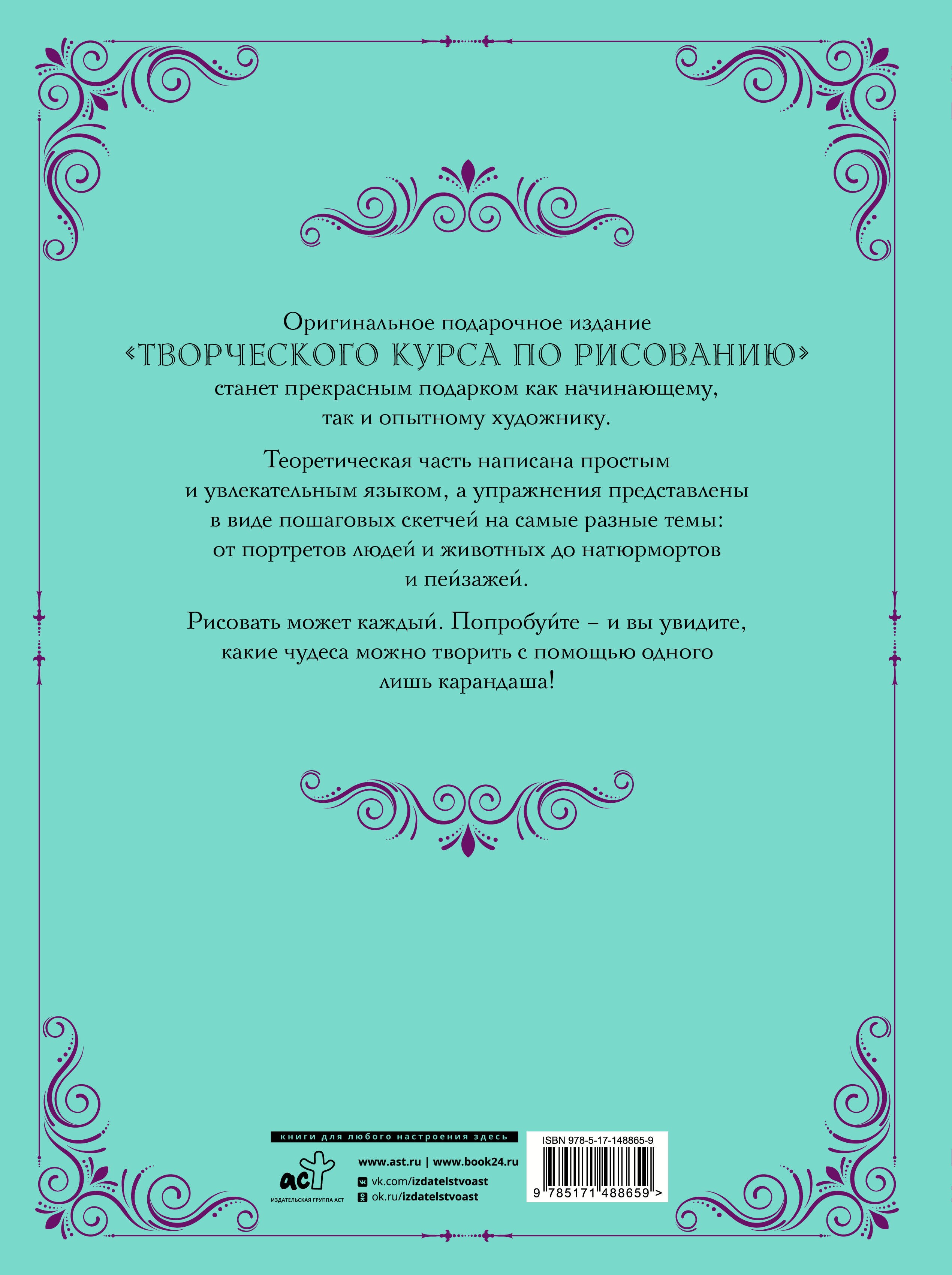 Оригинальное подарочное издание
«ТВОРЧЕСКОГО КУРСА ПО РИСОВАНИЮ»
станет прекрасным подарком как начинающему, так и опытному художнику.

Теоретическая часть написана простым и увлекательным языком, а упражнения представлены в виде пошаговых скетчей на самые разные темы: от портретов людей и животных до натюрмортов и пейзажей.

Рисовать может каждый. Попробуйте – и вы увидите, какие чудеса можно творить с помощью одного лишь карандаша!

книги для любого настроения здесь

аст
ИЗДАТЕЛЬСКАЯ ГРУППА АСТ

www.ast.ru | www.book24.ru
vk.com/izdatelstvoast
ok.ru/izdatelstvoast

ISBN 978-5-17-148865-9
9 785171 488659 >